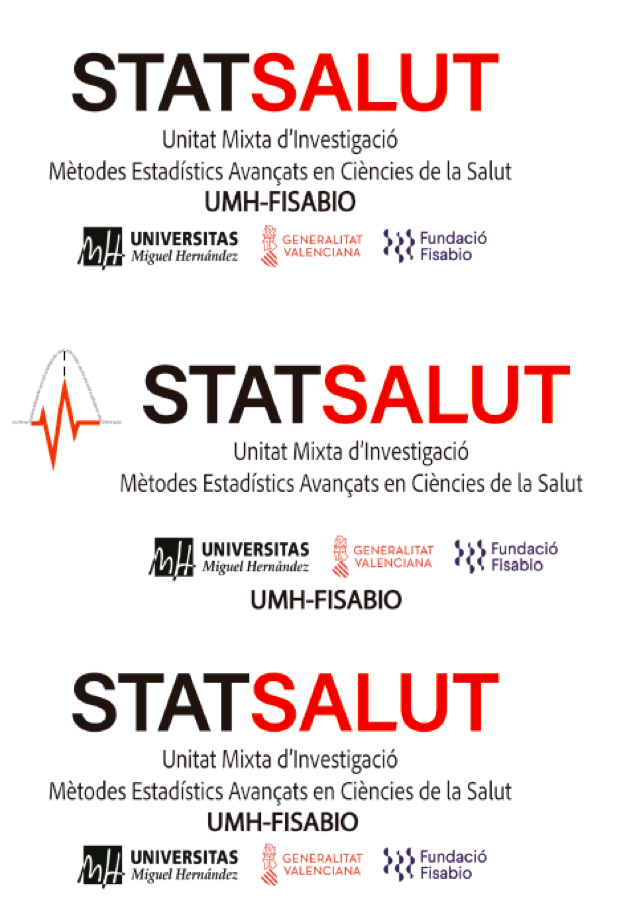 STATSALUT
Unitat Mixta d'Investigació
Mètodes Estadístics Avançats en Ciències de la Salut
UMH-FISABIO
UNIVERSITAS Miguel Hernández
GENERALITAT VALENCIANA
Fundació Fisabio

STATSALUT
Unitat Mixta d'Investigació
Mètodes Estadístics Avançats en Ciències de la Salut
UNIVERSITAS Miguel Hernández
GENERALITAT VALENCIANA
Fundació Fisabio
UMH-FISABIO

STATSALUT
Unitat Mixta d'Investigació
Mètodes Estadístics Avançats en Ciències de la Salut
UMH-FISABIO
UNIVERSITAS Miguel Hernández
GENERALITAT VALENCIANA
Fundació Fisabio